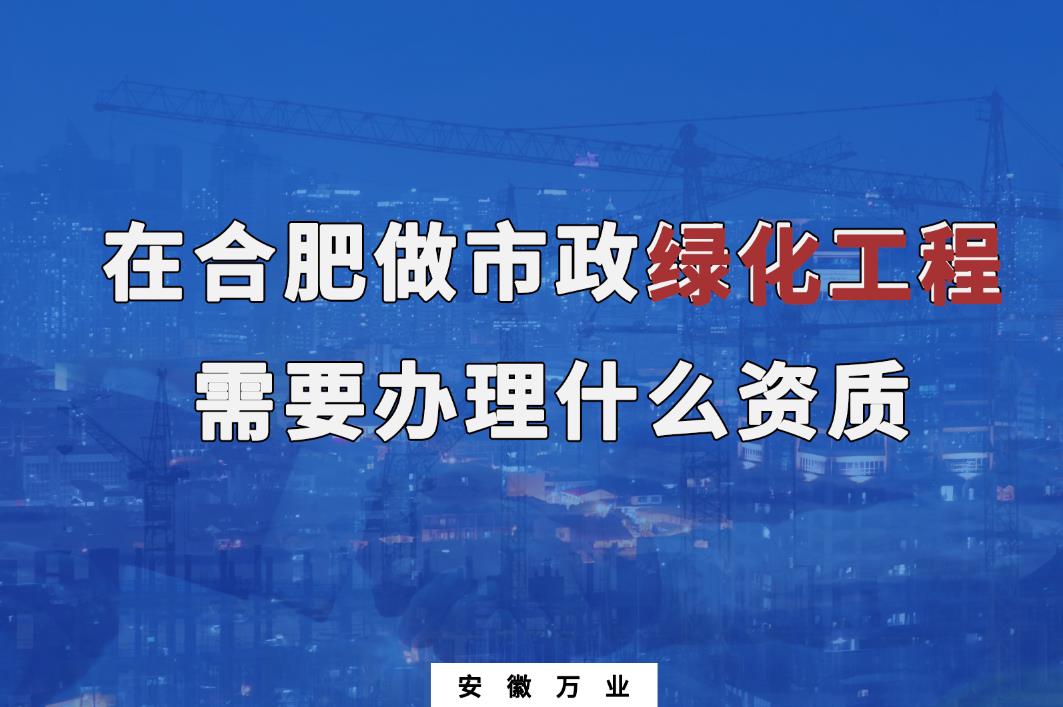 在合肥做市政绿化工程
需要办理什么资质

安徽万业